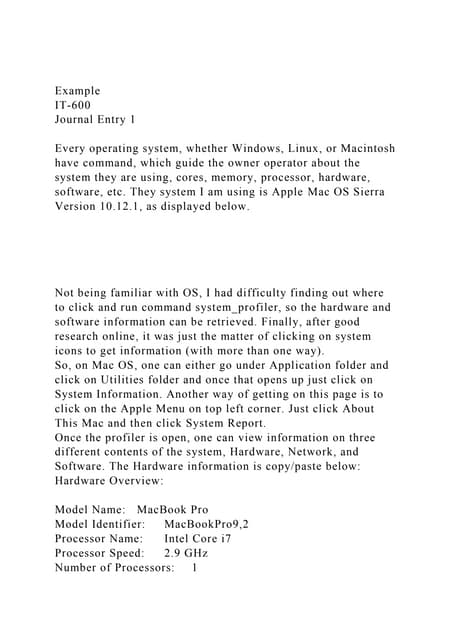 Example
IT-600
Journal Entry 1

Every operating system, whether Windows, Linux, or Macintosh have command, which guide the owner operator about the system they are using, cores, memory, processor, hardware, software, etc. They system I am using is Apple Mac OS Sierra Version 10.12.1, as displayed below.

Not being familiar with OS, I had difficulty finding out where to click and run command system_profiler, so the hardware and software information can be retrieved. Finally, after good research online, it was just the matter of clicking on system icons to get information (with more than one way).
So, on Mac OS, one can either go under Application folder and click on Utilities folder and once that opens up just click on System Information. Another way of getting on this page is to click on the Apple Menu on top left corner. Just click About This Mac and then click System Report.
Once the profiler is open, one can view information on three different contents of the system, Hardware, Network, and Software. The Hardware information is copy/paste below:
Hardware Overview:

Model Name: MacBook Pro
Model Identifier: MacBookPro9,2
Processor Name: Intel Core i7
Processor Speed: 2.9 GHz
Number of Processors: 1